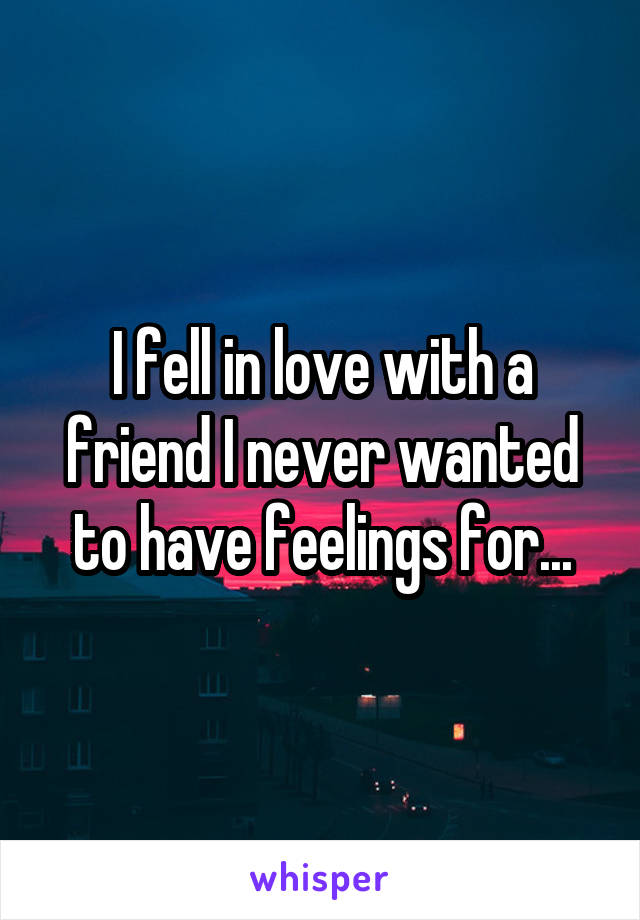 I fell in love with a friend I never wanted to have feelings for...

whisper